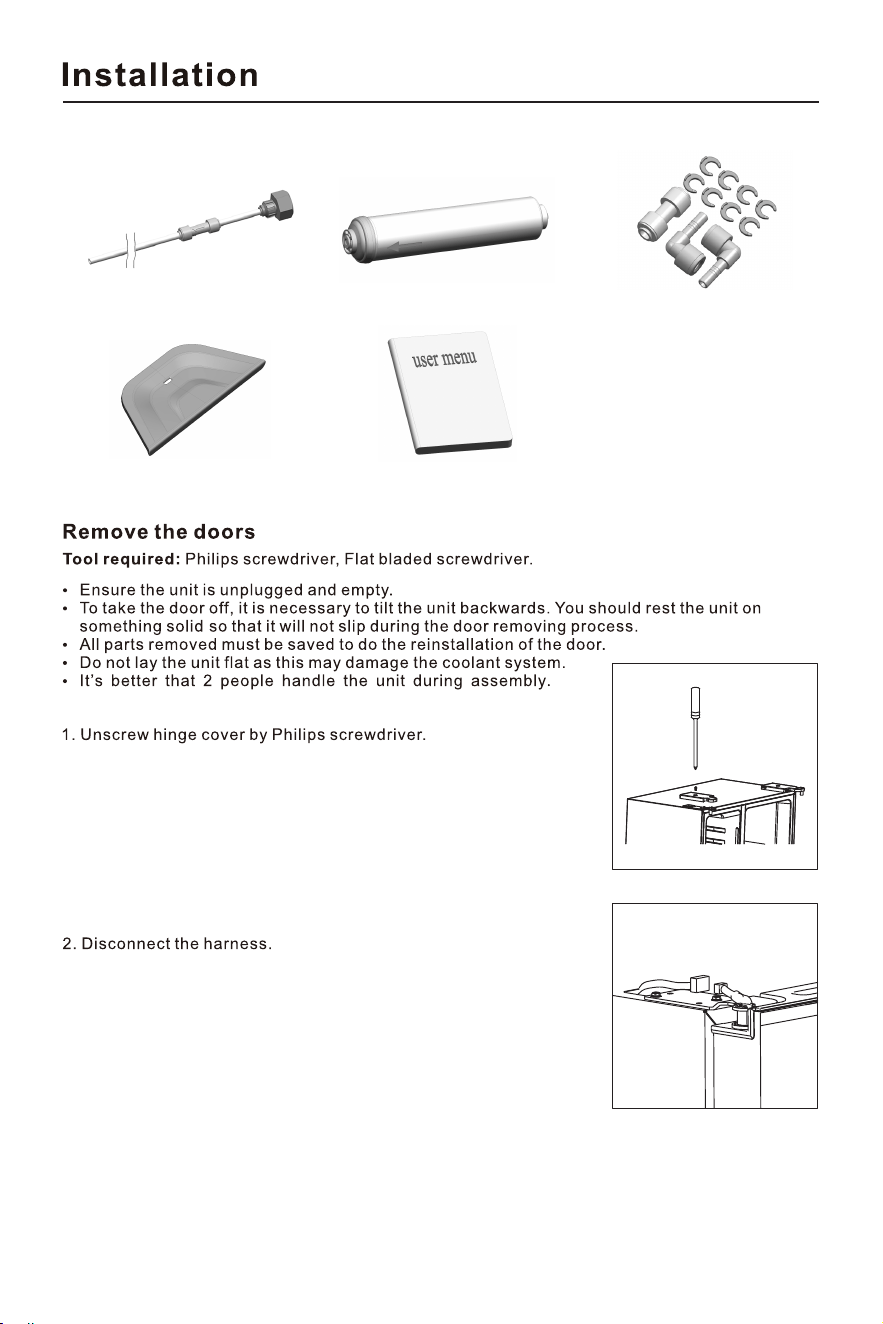 Installation

user menu

Remove the doors

Tool required: Philips screwdriver, Flat bladed screwdriver.

• Ensure the unit is unplugged and empty.
• To take the door off, it is necessary to tilt the unit backwards. You should rest the unit on something solid so that it will not slip during the door removing process.
• All parts removed must be saved to do the reinstallation of the door.
• Do not lay the unit flat as this may damage the coolant system.
• It's better that 2 people handle the unit during assembly.

1. Unscrew hinge cover by Philips screwdriver.

2. Disconnect the harness.